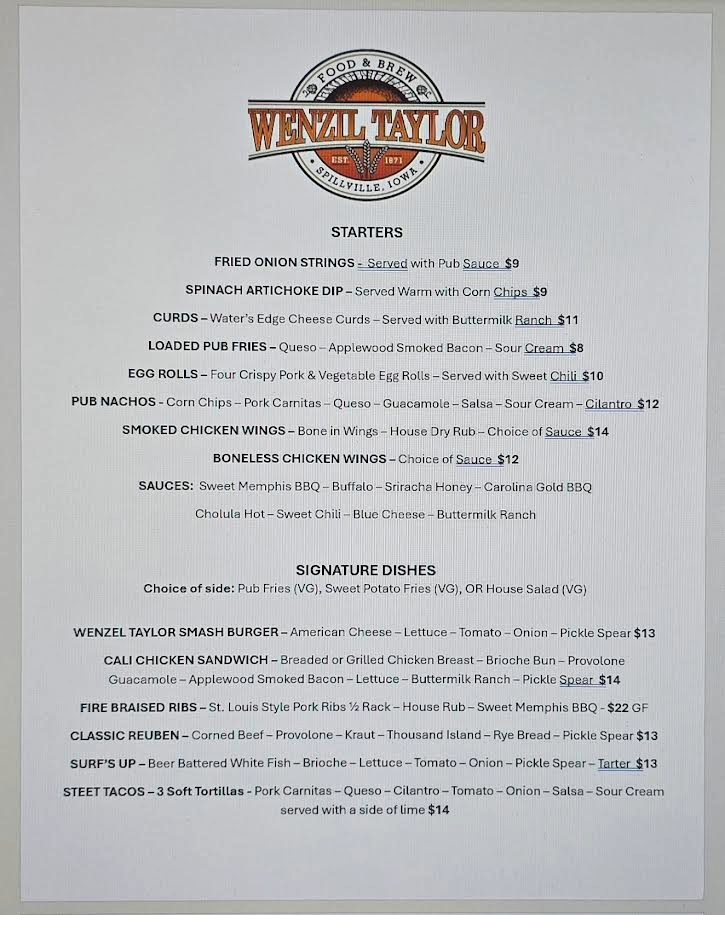 FOOD & BREW
WENZIL TAYLOR
EST. 1871
SPILLVILLE, IOWA

STARTERS

FRIED ONION STRINGS - Served with Pub Sauce $9

SPINACH ARTICHOKE DIP – Served Warm with Corn Chips $9

CURDS – Water's Edge Cheese Curds – Served with Buttermilk Ranch $11

LOADED PUB FRIES – Queso – Applewood Smoked Bacon – Sour Cream $8

EGG ROLLS – Four Crispy Pork & Vegetable Egg Rolls – Served with Sweet Chili $10

PUB NACHOS - Corn Chips – Pork Carnitas – Queso – Guacamole – Salsa – Sour Cream – Cilantro $12

SMOKED CHICKEN WINGS – Bone in Wings – House Dry Rub – Choice of Sauce $14

BONELESS CHICKEN WINGS – Choice of Sauce $12

SAUCES: Sweet Memphis BBQ – Buffalo – Sriracha Honey – Carolina Gold BBQ
Cholula Hot – Sweet Chili – Blue Cheese – Buttermilk Ranch

SIGNATURE DISHES
Choice of side: Pub Fries (VG), Sweet Potato Fries (VG), OR House Salad (VG)

WENZEL TAYLOR SMASH BURGER – American Cheese – Lettuce – Tomato – Onion – Pickle Spear $13

CALI CHICKEN SANDWICH – Breaded or Grilled Chicken Breast – Brioche Bun – Provolone
Guacamole – Applewood Smoked Bacon – Lettuce – Buttermilk Ranch – Pickle Spear $14

FIRE BRAISED RIBS – St. Louis Style Pork Ribs ½ Rack – House Rub – Sweet Memphis BBQ - $22 GF

CLASSIC REUBEN – Corned Beef – Provolone – Kraut – Thousand Island – Rye Bread – Pickle Spear $13

SURF'S UP – Beer Battered White Fish – Brioche – Lettuce – Tomato – Onion – Pickle Spear – Tarter $13

STEET TACOS – 3 Soft Tortillas - Pork Carnitas – Queso – Cilantro – Tomato – Onion – Salsa – Sour Cream
served with a side of lime $14